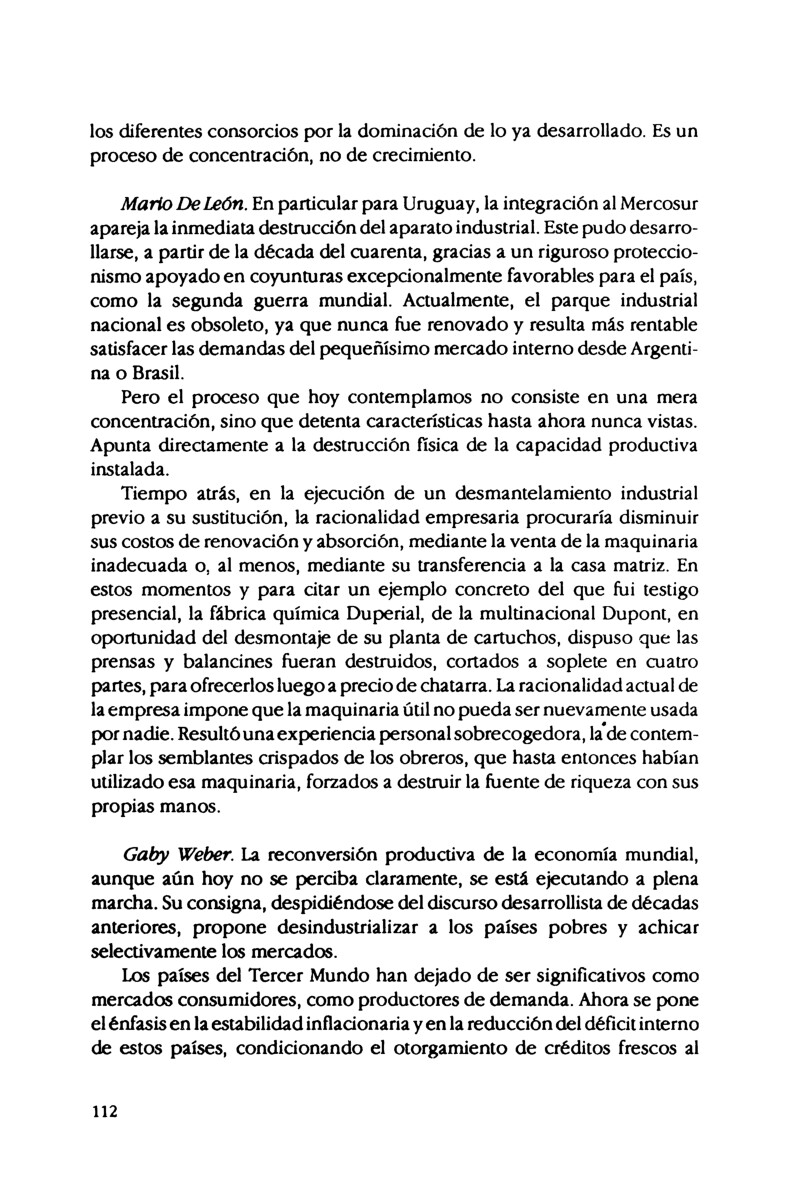 los diferentes consorcios por la dominación de lo ya desarrollado. Es un proceso de concentración, no de crecimiento.

Mario De León. En particular para Uruguay, la integración al Mercosur apareja la inmediata destrucción del aparato industrial. Este pudo desarrollarse, a partir de la década del cuarenta, gracias a un riguroso proteccionismo apoyado en coyunturas excepcionalmente favorables para el país, como la segunda guerra mundial. Actualmente, el parque industrial nacional es obsoleto, ya que nunca fue renovado y resulta más rentable satisfacer las demandas del pequeñísimo mercado interno desde Argentina o Brasil.

Pero el proceso que hoy contemplamos no consiste en una mera concentración, sino que detenta características hasta ahora nunca vistas. Apunta directamente a la destrucción física de la capacidad productiva instalada.

Tiempo atrás, en la ejecución de un desmantelamiento industrial previo a su sustitución, la racionalidad empresaria procuraría disminuir sus costos de renovación y absorción, mediante la venta de la maquinaria inadecuada o, al menos, mediante su transferencia a la casa matriz. En estos momentos y para citar un ejemplo concreto del que fui testigo presencial, la fábrica química Duperial, de la multinacional Dupont, en oportunidad del desmontaje de su planta de cartuchos, dispuso que las prensas y balancines fueran destruidos, cortados a soplete en cuatro partes, para ofrecerlos luego a precio de chatarra. La racionalidad actual de la empresa impone que la maquinaria útil no pueda ser nuevamente usada por nadie. Resultó una experiencia personal sobrecogedora, la de contemplar los semblantes crispados de los obreros, que hasta entonces habían utilizado esa maquinaria, forzados a destruir la fuente de riqueza con sus propias manos.

Gaby Weber. La reconversión productiva de la economía mundial, aunque aún hoy no se perciba claramente, se está ejecutando a plena marcha. Su consigna, despidiéndose del discurso desarrollista de décadas anteriores, propone desindustrializar a los países pobres y achicar selectivamente los mercados.

Los países del Tercer Mundo han dejado de ser significativos como mercados consumidores, como productores de demanda. Ahora se pone el énfasis en la estabilidad inflacionaria y en la reducción del déficit interno de estos países, condicionando el otorgamiento de créditos frescos al

112